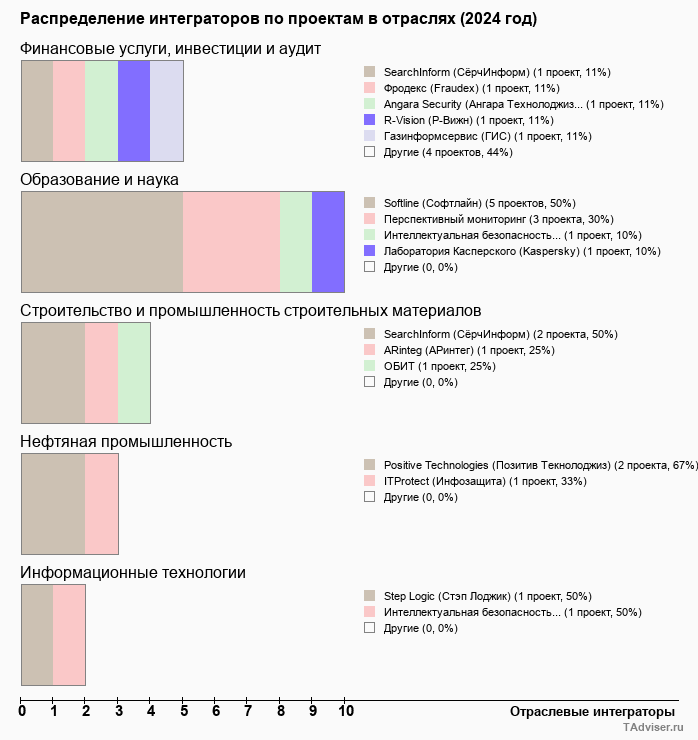 Распределение интеграторов по проектам в отраслях (2024 год)

Финансовые услуги, инвестиции и аудит

SearchInform (СёрчИнформ) (1 проект, 11%)
Фродекс (Fraudex) (1 проект, 11%)
Angara Security (Ангара Технолоджиз... (1 проект, 11%)
R-Vision (Р-Вижн) (1 проект, 11%)
Газинформсервис (ГИС) (1 проект, 11%)
Другие (4 проектов, 44%)

Образование и наука

Softline (Софтлайн) (5 проектов, 50%)
Перспективный мониторинг (3 проекта, 30%)
Интеллектуальная безопасность... (1 проект, 10%)
Лаборатория Касперского (Kaspersky) (1 проект, 10%)
Другие (0, 0%)

Строительство и промышленность строительных материалов

SearchInform (СёрчИнформ) (2 проекта, 50%)
ARinteg (АРинтег) (1 проект, 25%)
ОБИТ (1 проект, 25%)
Другие (0, 0%)

Нефтяная промышленность

Positive Technologies (Позитив Текнолоджиз) (2 проекта, 67%)
ITProtect (Инфозащита) (1 проект, 33%)
Другие (0, 0%)

Информационные технологии

Step Logic (Стэп Лоджик) (1 проект, 50%)
Интеллектуальная безопасность... (1 проект, 50%)
Другие (0, 0%)

0 1 2 3 4 5 6 7 8 9 10

Отраслевые интеграторы

TAdviser.ru